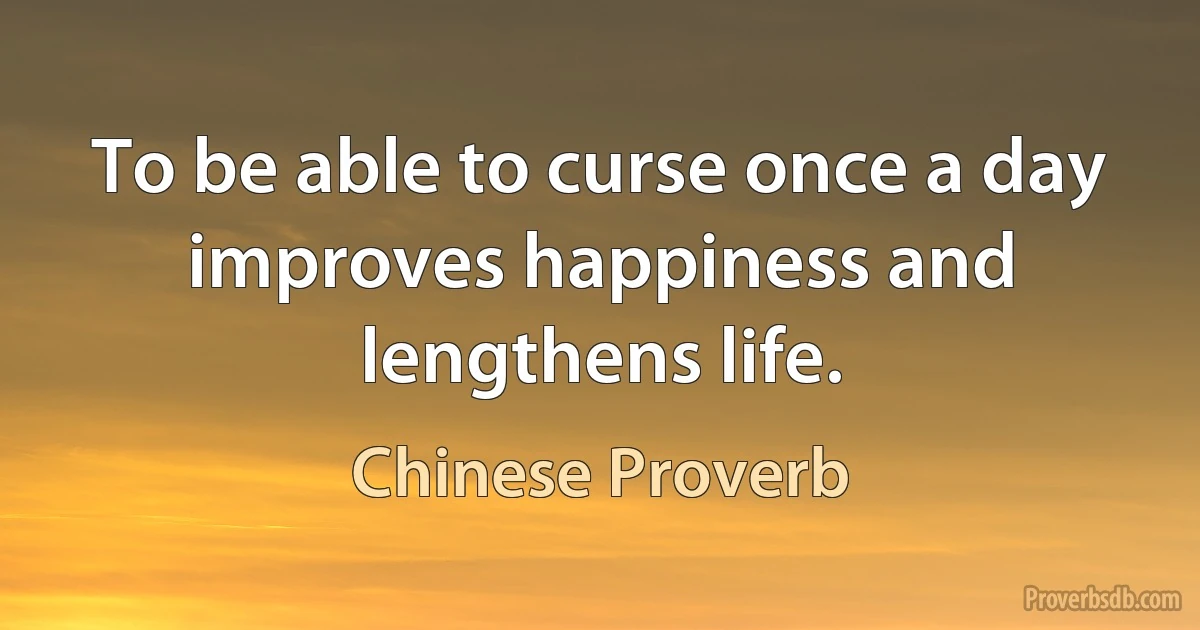 To be able to curse once a day improves happiness and lengthens life.

Chinese Proverb

Proverbsdb.com